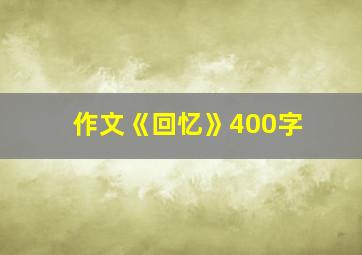 作文《回忆》400字